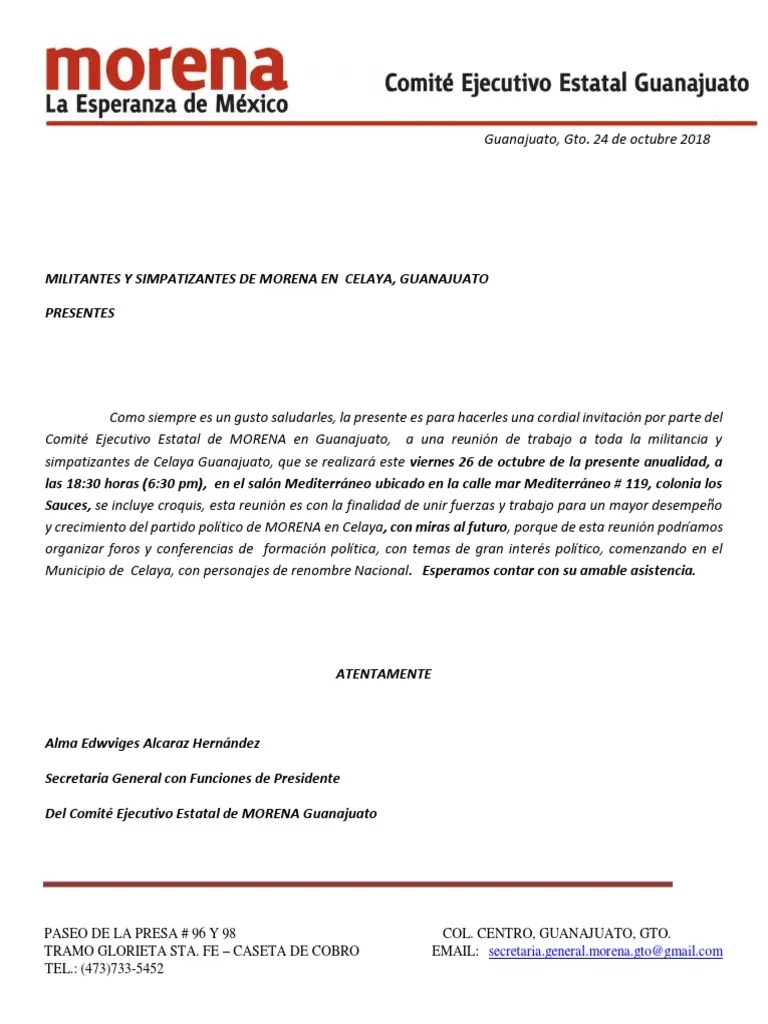 morena
La Esperanza de México

Comité Ejecutivo Estatal Guanajuato

Guanajuato, Gto. 24 de octubre 2018

MILITANTES Y SIMPATIZANTES DE MORENA EN CELAYA, GUANAJUATO

PRESENTES

Como siempre es un gusto saludarles, la presente es para hacerles una cordial invitación por parte del Comité Ejecutivo Estatal de MORENA en Guanajuato, a una reunión de trabajo a toda la militancia y simpatizantes de Celaya Guanajuato, que se realizará este viernes 26 de octubre de la presente anualidad, a las 18:30 horas (6:30 pm), en el salón Mediterráneo ubicado en la calle mar Mediterráneo # 119, colonia los Sauces, se incluye croquis, esta reunión es con la finalidad de unir fuerzas y trabajo para un mayor desempeño y crecimiento del partido político de MORENA en Celaya, con miras al futuro, porque de esta reunión podríamos organizar foros y conferencias de formación política, con temas de gran interés político, comenzando en el Municipio de Celaya, con personajes de renombre Nacional. Esperamos contar con su amable asistencia.

ATENTAMENTE

Alma Edwviges Alcaraz Hernández

Secretaria General con Funciones de Presidente

Del Comité Ejecutivo Estatal de MORENA Guanajuato

PASEO DE LA PRESA # 96 Y 98
TRAMO GLORIETA STA. FE – CASETA DE COBRO
TEL.: (473)733-5452

COL. CENTRO, GUANAJUATO, GTO.
EMAIL: secretaria.general.morena.gto@gmail.com